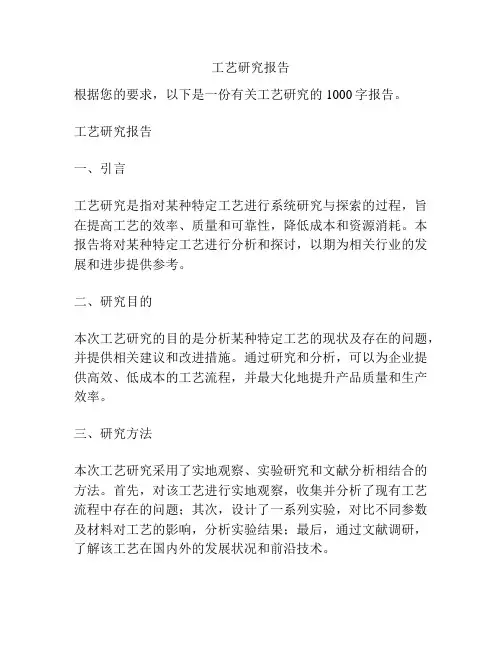 工艺研究报告

根据您的要求，以下是一份有关工艺研究的 1000 字报告。

工艺研究报告

一、引言

工艺研究是指对某种特定工艺进行系统研究与探索的过程，旨在提高工艺的效率、质量和可靠性，降低成本和资源消耗。本报告将对某种特定工艺进行分析和探讨，以期为相关行业的发展和进步提供参考。

二、研究目的

本次工艺研究的目的是分析某种特定工艺的现状及存在的问题，并提供相关建议和改进措施。通过研究和分析，可以为企业提供高效、低成本的工艺流程，并最大化地提升产品质量和生产效率。

三、研究方法

本次工艺研究采用了实地观察、实验研究和文献分析相结合的方法。首先，对该工艺进行实地观察，收集并分析了现有工艺流程中存在的问题；其次，设计了一系列实验，对比不同参数及材料对工艺的影响，分析实验结果；最后，通过文献调研，了解该工艺在国内外的发展状况和前沿技术。